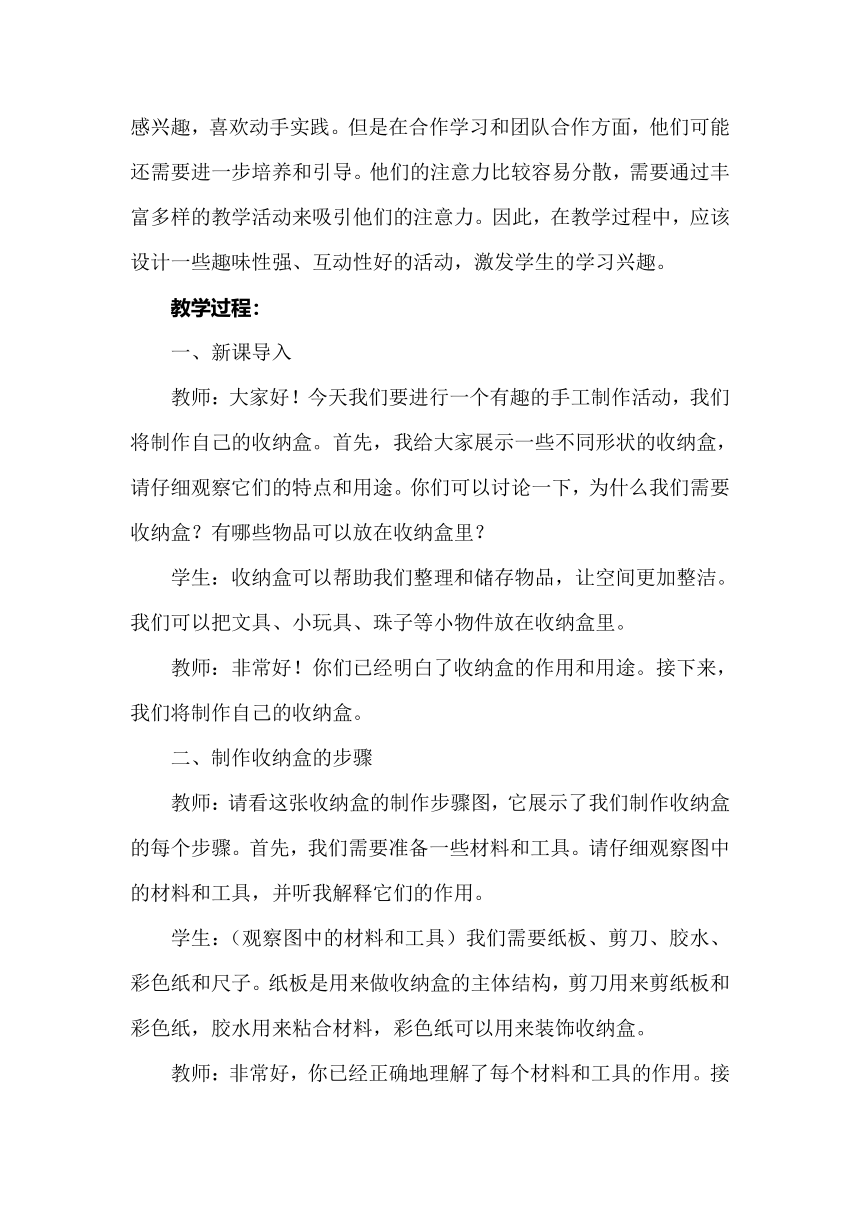 感兴趣，喜欢动手实践。但是在合作学习和团队合作方面，他们可能还需要进一步培养和引导。他们的注意力比较容易分散，需要通过丰富多样的教学活动来吸引他们的注意力。因此，在教学过程中，应该设计一些趣味性强、互动性好的活动，激发学生的学习兴趣。

教学过程：

一、新课导入

教师：大家好！今天我们要进行一个有趣的手工制作活动，我们将制作自己的收纳盒。首先，我给大家展示一些不同形状的收纳盒，请仔细观察它们的特点和用途。你们可以讨论一下，为什么我们需要收纳盒？有哪些物品可以放在收纳盒里？

学生：收纳盒可以帮助我们整理和储存物品，让空间更加整洁。我们可以把文具、小玩具、珠子等小物件放在收纳盒里。

教师：非常好！你们已经明白了收纳盒的作用和用途。接下来，我们将制作自己的收纳盒。

二、制作收纳盒的步骤

教师：请看这张收纳盒的制作步骤图，它展示了我们制作收纳盒的每个步骤。首先，我们需要准备一些材料和工具。请仔细观察图中的材料和工具，并听我解释它们的作用。

学生：（观察图中的材料和工具）我们需要纸板、剪刀、胶水、彩色纸和尺子。纸板是用来做收纳盒的主体结构，剪刀用来剪纸板和彩色纸，胶水用来粘合材料，彩色纸可以用来装饰收纳盒。

教师：非常好，你已经正确地理解了每个材料和工具的作用。接